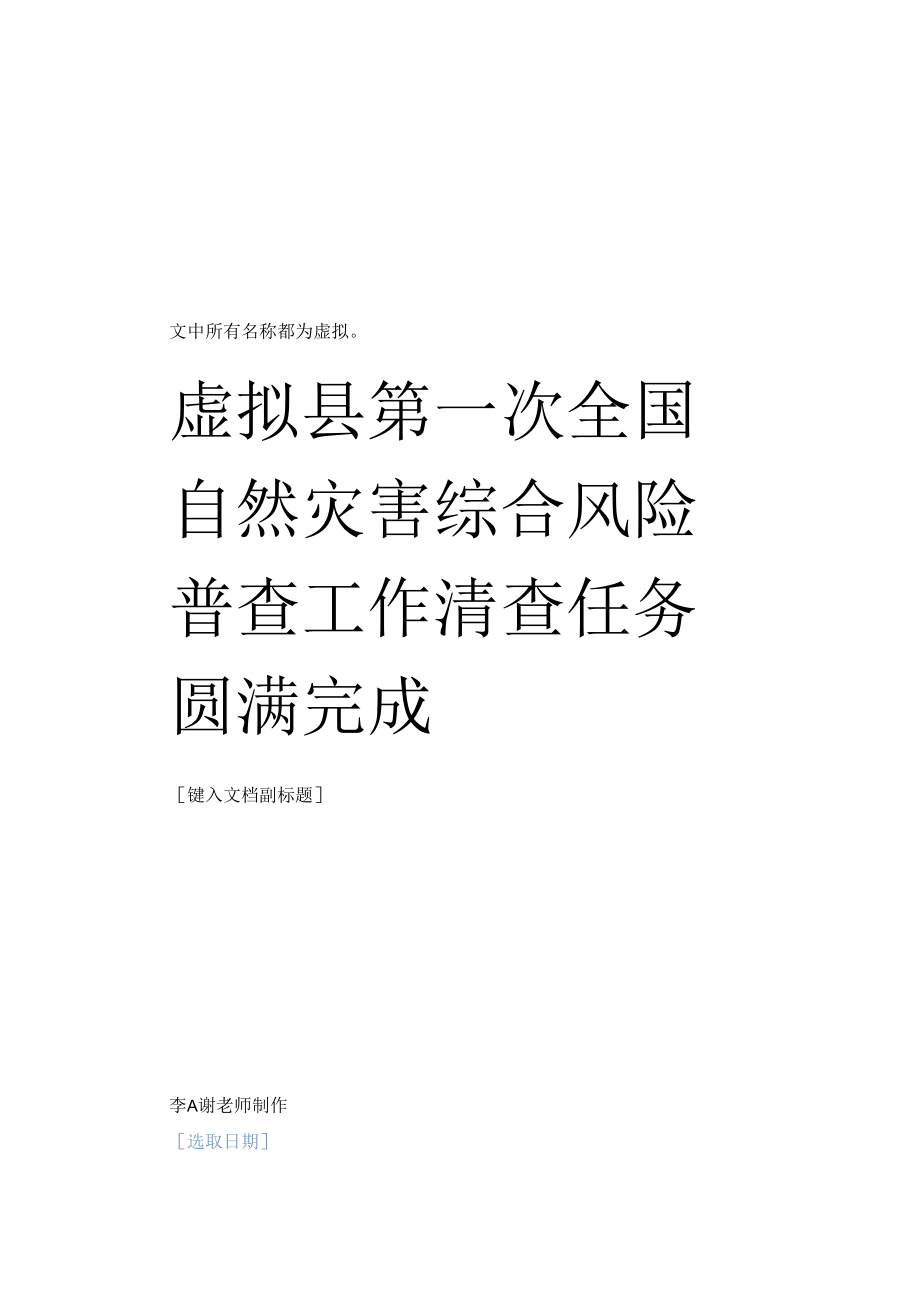 文中所有名称都为虚拟。

虚拟县第一次全国自然灾害综合风险普查工作清查任务圆满完成

［键入文档副标题］

李A谢老师制作

［选取日期］